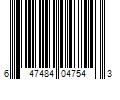 6 47484 04754 3